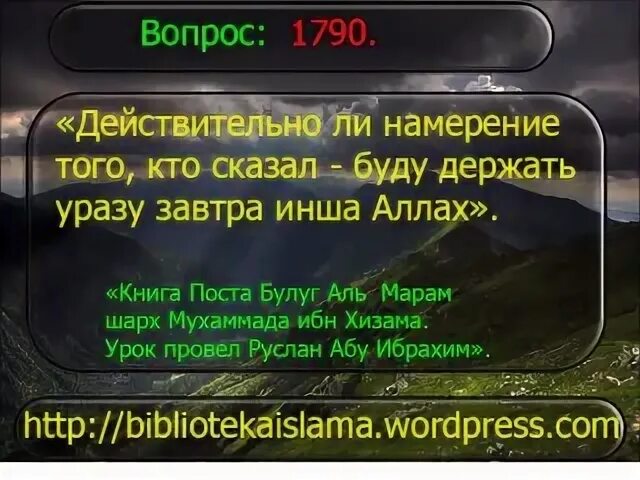 Вопрос: 1790.

«Действительно ли намерение того, кто сказал - буду держать уразу завтра инша Аллах».

«Книга Поста Булуг Аль Марам шарх Мухаммада ибн Хизама. Урок провел Руслан Абу Ибрахим».

http://bibliotekaislama.wordpress.com